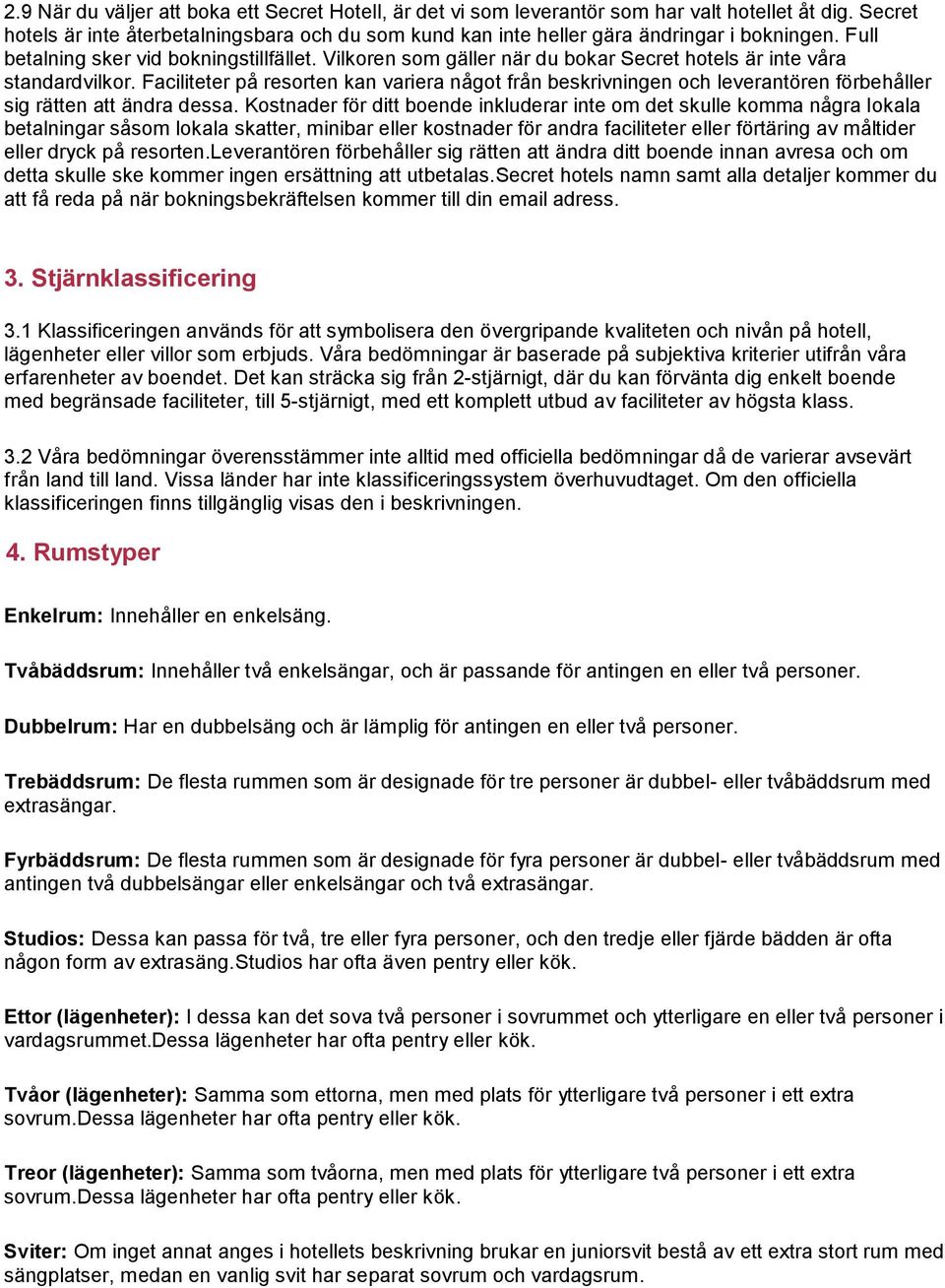 2.9 När du väljer att boka ett Secret Hotell, är det vi som leverantör som har valt hotellet åt dig. Secret hotels är inte återbetalningsbara och du som kund kan inte heller gära ändringar i bokningen. Full betalning sker vid bokningstillfället. Vilkoren som gäller när du bokar Secret hotels är inte våra standardvilkor. Faciliteter på resorten kan variera något från beskrivningen och leverantören förbehåller sig rätten att ändra dessa. Kostnader för ditt boende inkluderar inte om det skulle komma några lokala betalningar såsom lokala skatter, minibar eller kostnader för andra faciliteter eller förtäring av måltider eller dryck på resorten.Leverantören förbehåller sig rätten att ändra ditt boende innan avresa och om detta skulle ske kommer ingen ersättning att utbetalas.Secret hotels namn samt alla detaljer kommer du att få reda på när bokningsbekräftelsen kommer till din email adress.

3. Stjärnklassificering

3.1 Klassificeringen används för att symbolisera den övergripande kvaliteten och nivån på hotell, lägenheter eller villor som erbjuds. Våra bedömningar är baserade på subjektiva kriterier utifrån våra erfarenheter av boendet. Det kan sträcka sig från 2-stjärnigt, där du kan förvänta dig enkelt boende med begränsade faciliteter, till 5-stjärnigt, med ett komplett utbud av faciliteter av högsta klass.

3.2 Våra bedömningar överensstämmer inte alltid med officiella bedömningar då de varierar avsevärt från land till land. Vissa länder har inte klassificeringssystem överhuvudtaget. Om den officiella klassificeringen finns tillgänglig visas den i beskrivningen.

4. Rumstyper

Enkelrum: Innehåller en enkelsäng.

Tvåbäddsrum: Innehåller två enkelsängar, och är passande för antingen en eller två personer.

Dubbelrum: Har en dubbelsäng och är lämplig för antingen en eller två personer.

Trebäddsrum: De flesta rummen som är designade för tre personer är dubbel- eller tvåbäddsrum med extrasängar.

Fyrbäddsrum: De flesta rummen som är designade för fyra personer är dubbel- eller tvåbäddsrum med antingen två dubbelsängar eller enkelsängar och två extrasängar.

Studios: Dessa kan passa för två, tre eller fyra personer, och den tredje eller fjärde bädden är ofta någon form av extrasäng.Studios har ofta även pentry eller kök.

Ettor (lägenheter): I dessa kan det sova två personer i sovrummet och ytterligare en eller två personer i vardagsrummet.Dessa lägenheter har ofta pentry eller kök.

Tvåor (lägenheter): Samma som ettorna, men med plats för ytterligare två personer i ett extra sovrum.Dessa lägenheter har ofta pentry eller kök.

Treor (lägenheter): Samma som tvåorna, men med plats för ytterligare två personer i ett extra sovrum.Dessa lägenheter har ofta pentry eller kök.

Sviter: Om inget annat anges i hotellets beskrivning brukar en juniorsvit bestå av ett extra stort rum med sängplatser, medan en vanlig svit har separat sovrum och vardagsrum.